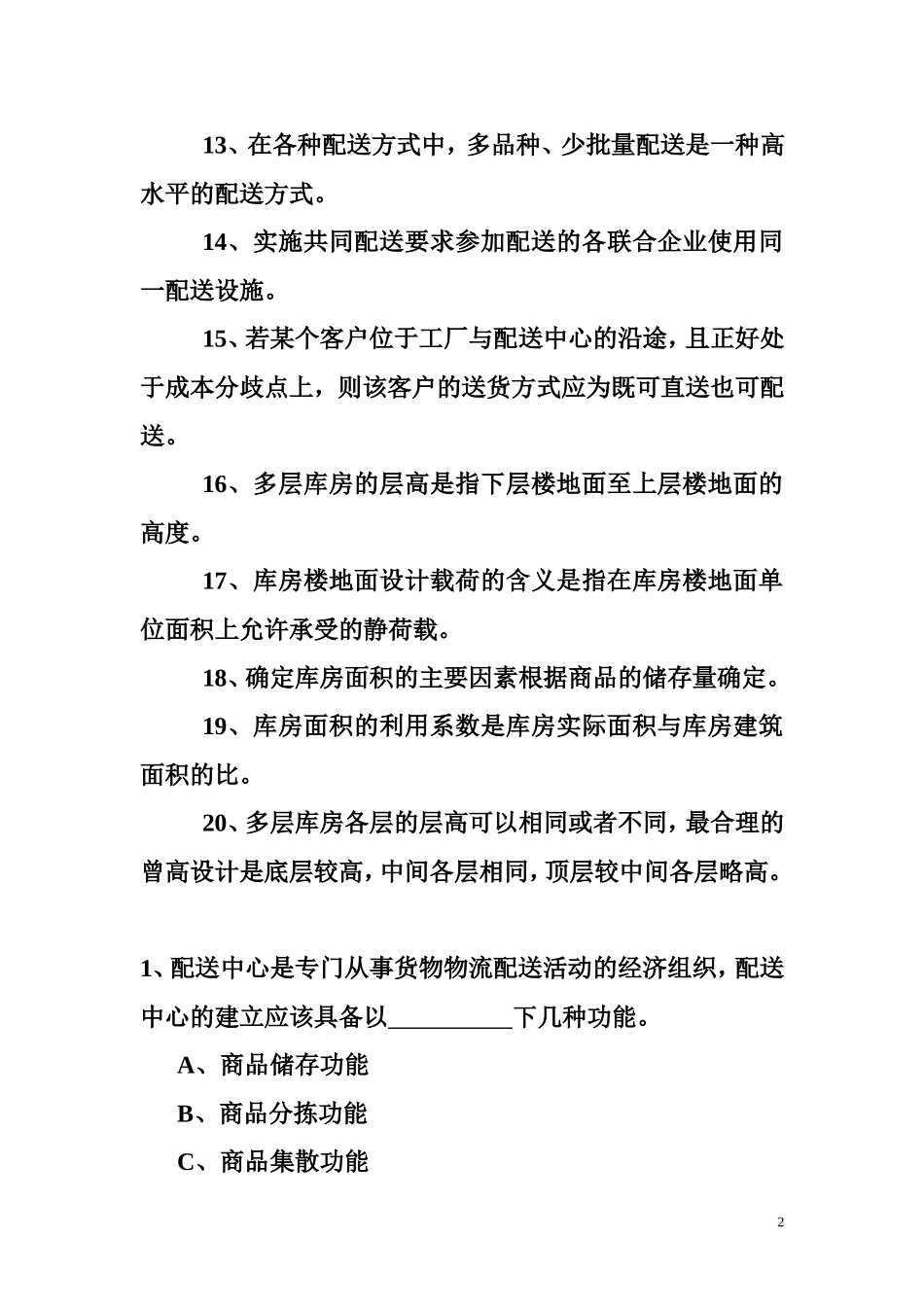 13、在各种配送方式中，多品种、少批量配送是一种高水平的配送方式。

14、实施共同配送要求参加配送的各联合企业使用同一配送设施。

15、若某个客户位于工厂与配送中心的沿途，且正好处于成本分歧点上，则该客户的送货方式应为既可直送也可配送。

16、多层库房的层高是指下层楼地面至上层楼地面的高度。

17、库房楼地面设计载荷的含义是指在库房楼地面单位面积上允许承受的静荷载。

18、确定库房面积的主要因素根据商品的储存量确定。

19、库房面积的利用系数是库房实际面积与库房建筑面积的比。

20、多层库房各层的层高可以相同或者不同，最合理的曾高设计是底层较高，中间各层相同，顶层较中间各层略高。

1、配送中心是专门从事货物物流配送活动的经济组织，配送中心的建立应该具备以____下几种功能。

A、商品储存功能

B、商品分拣功能

C、商品集散功能

2